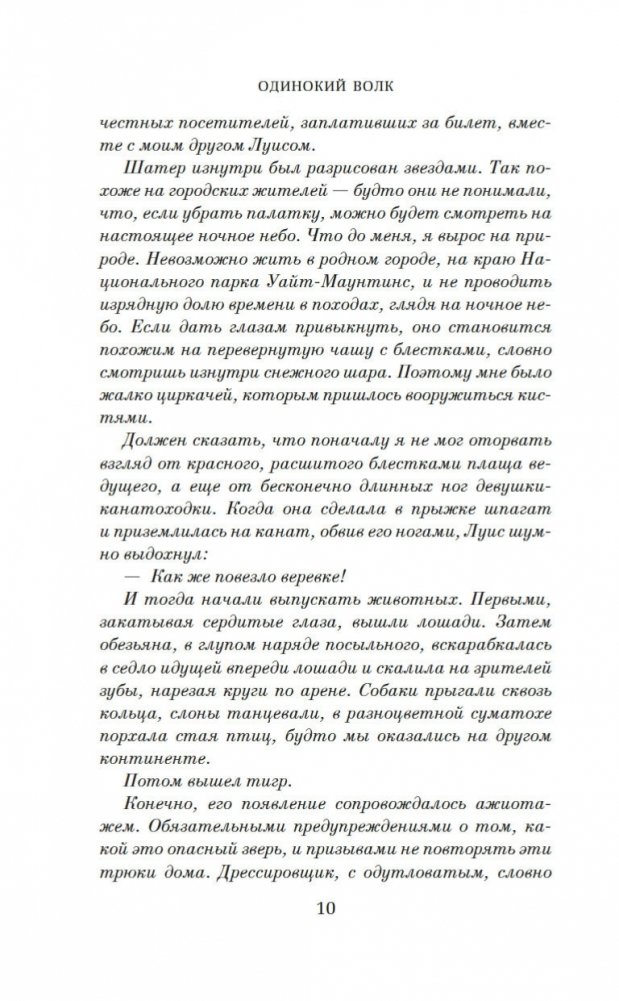 ОДИНОКИЙ ВОЛК

честных посетителей, заплативших за билет, вместе с моим другом Луисом.

Шатер изнутри был разрисован звездами. Так похоже на городских жителей — будто они не понимали, что, если убрать палатку, можно будет смотреть на настоящее ночное небо. Что до меня, я вырос на природе. Невозможно жить в родном городе, на краю Национального парка Уайт-Маунтинс, и не проводить изрядную долю времени в походах, глядя на ночное небо. Если дать глазам привыкнуть, оно становится похожим на перевернутую чашу с блестками, словно смотришь изнутри снежного шара. Поэтому мне было жалко циркачей, которым пришлось вооружиться кистями.

Должен сказать, что поначалу я не мог оторвать взгляд от красного, расшитого блестками плаща ведущего, а еще от бесконечно длинных ног девушки-канатоходки. Когда она сделала в прыжке шпагат и приземлилась на канат, обвив его ногами, Луис шумно выдохнул:

— Как же повезло веревке!

И тогда начали выпускать животных. Первыми, закатывая сердитые глаза, вышли лошади. Затем обезьяна, в глупом наряде посыльного, вскарабкалась в седло идущей впереди лошади и скалила на зрителей зубы, нарезая круги по арене. Собаки прыгали сквозь кольца, слоны танцевали, в разноцветной суматохе порхала стая птиц, будто мы оказались на другом континенте.

Потом вышел тигр.

Конечно, его появление сопровождалось ажиотажем. Обязательными предупреждениями о том, какой это опасный зверь, и призывами не повторять эти трюки дома. Дрессировщик, с одутловатым, словно

10